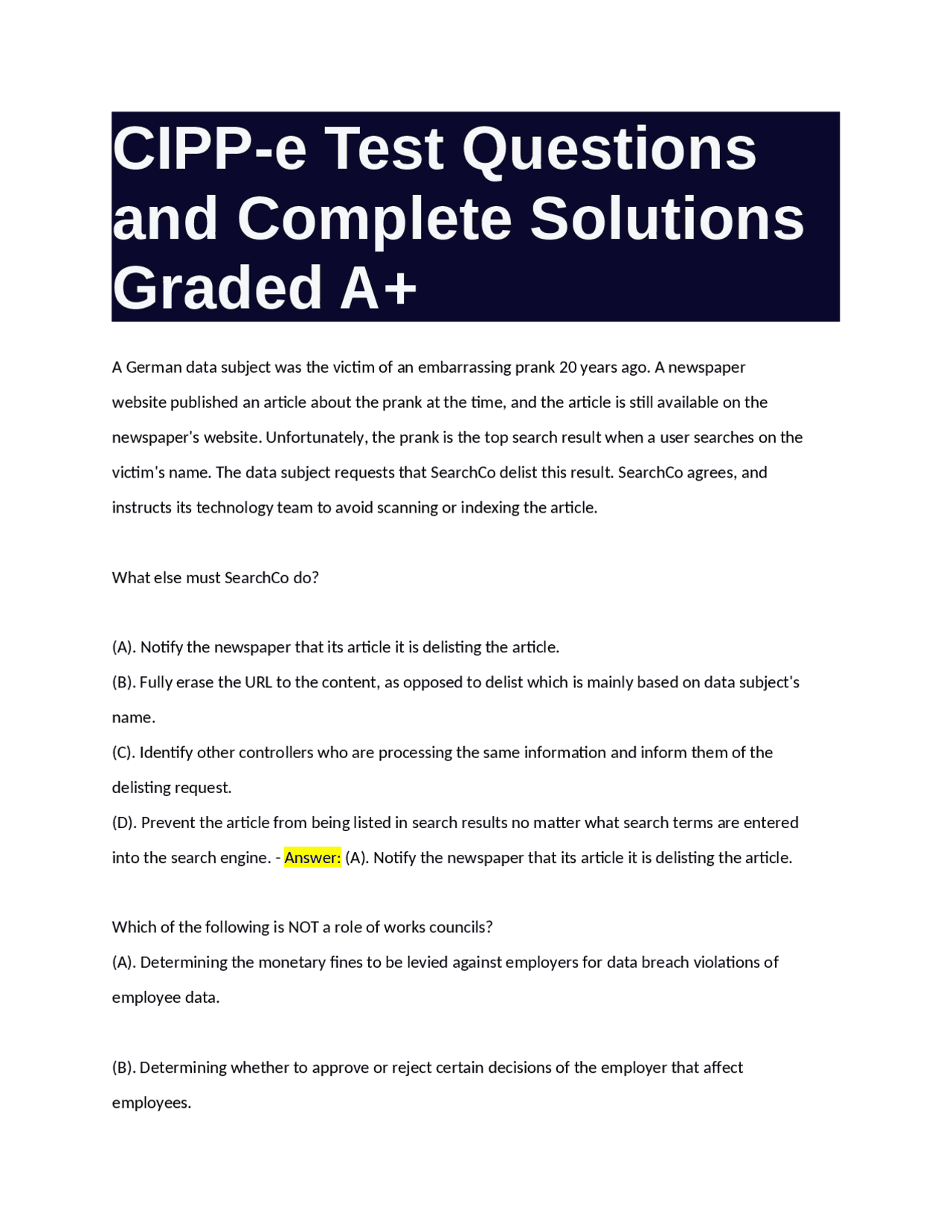 CIPP-e Test Questions and Complete Solutions Graded A+

A German data subject was the victim of an embarrassing prank 20 years ago. A newspaper website published an article about the prank at the time, and the article is still available on the newspaper's website. Unfortunately, the prank is the top search result when a user searches on the victim's name. The data subject requests that SearchCo delist this result. SearchCo agrees, and instructs its technology team to avoid scanning or indexing the article.

What else must SearchCo do?

(A). Notify the newspaper that its article it is delisting the article.
(B). Fully erase the URL to the content, as opposed to delist which is mainly based on data subject's name.
(C). Identify other controllers who are processing the same information and inform them of the delisting request.
(D). Prevent the article from being listed in search results no matter what search terms are entered into the search engine. - Answer: (A). Notify the newspaper that its article it is delisting the article.

Which of the following is NOT a role of works councils?
(A). Determining the monetary fines to be levied against employers for data breach violations of employee data.

(B). Determining whether to approve or reject certain decisions of the employer that affect employees.